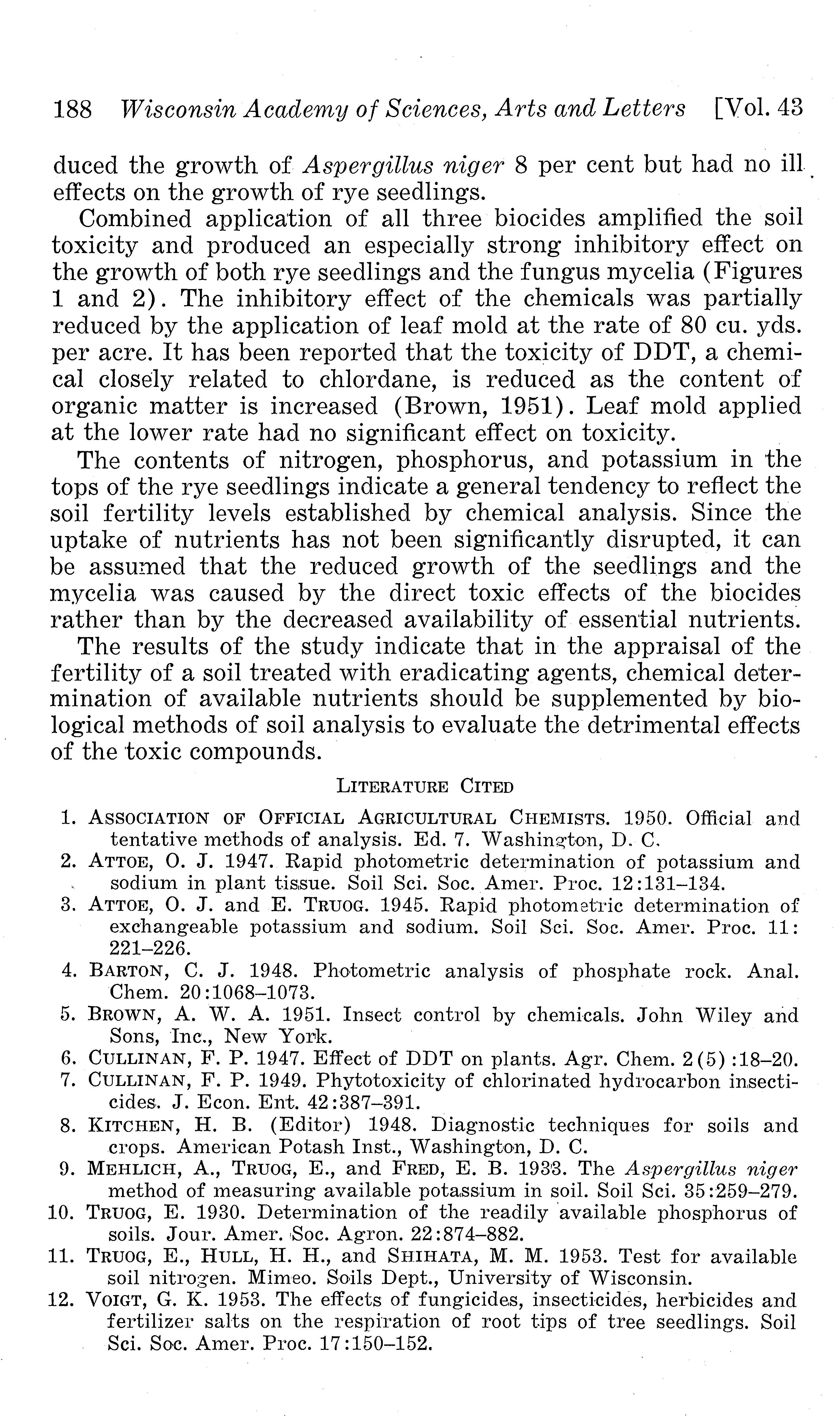 188 Wisconsin Academy of Sciences, Arts and Letters [Vol. 43

duced the growth of Aspergillus niger 8 per cent but had no ill effects on the growth of rye seedlings.

Combined application of all three biocides amplified the soil toxicity and produced an especially strong inhibitory effect on the growth of both rye seedlings and the fungus mycelia (Figures 1 and 2). The inhibitory effect of the chemicals was partially reduced by the application of leaf mold at the rate of 80 cu. yds. per acre. It has been reported that the toxicity of DDT, a chemical closely related to chlordane, is reduced as the content of organic matter is increased (Brown, 1951). Leaf mold applied at the lower rate had no significant effect on toxicity.

The contents of nitrogen, phosphorus, and potassium in the tops of the rye seedlings indicate a general tendency to reflect the soil fertility levels established by chemical analysis. Since the uptake of nutrients has not been significantly disrupted, it can be assumed that the reduced growth of the seedlings and the mycelia was caused by the direct toxic effects of the biocides rather than by the decreased availability of essential nutrients.

The results of the study indicate that in the appraisal of the fertility of a soil treated with eradicating agents, chemical determination of available nutrients should be supplemented by biological methods of soil analysis to evaluate the detrimental effects of the toxic compounds.

LITERATURE CITED

1. ASSOCIATION OF OFFICIAL AGRICULTURAL CHEMISTS. 1950. Official and tentative methods of analysis. Ed. 7. Washington, D. C.
2. ATTOE, O. J. 1947. Rapid photometric determination of potassium and sodium in plant tissue. Soil Sci. Soc. Amer. Proc. 12:131–134.
3. ATTOE, O. J. and E. TRUOG. 1945. Rapid photometric determination of exchangeable potassium and sodium. Soil Sci. Soc. Amer. Proc. 11: 221–226.
4. BARTON, C. J. 1948. Photometric analysis of phosphate rock. Anal. Chem. 20:1068–1073.
5. BROWN, A. W. A. 1951. Insect control by chemicals. John Wiley and Sons, Inc., New York.
6. CULLINAN, F. P. 1947. Effect of DDT on plants. Agr. Chem. 2(5):18–20.
7. CULLINAN, F. P. 1949. Phytotoxicity of chlorinated hydrocarbon insecticides. J. Econ. Ent. 42:387–391.
8. KITCHEN, H. B. (Editor) 1948. Diagnostic techniques for soils and crops. American Potash Inst., Washington, D. C.
9. MEHLICH, A., TRUOG, E., and FRED, E. B. 1933. The Aspergillus niger method of measuring available potassium in soil. Soil Sci. 35:259–279.
10. TRUOG, E. 1930. Determination of the readily available phosphorus of soils. Jour. Amer. Soc. Agron. 22:874–882.
11. TRUOG, E., HULL, H. H., and SHIHATA, M. M. 1953. Test for available soil nitrogen. Mimeo. Soils Dept., University of Wisconsin.
12. VOIGT, G. K. 1953. The effects of fungicides, insecticides, herbicides and fertilizer salts on the respiration of root tips of tree seedlings. Soil Sci. Soc. Amer. Proc. 17:150–152.